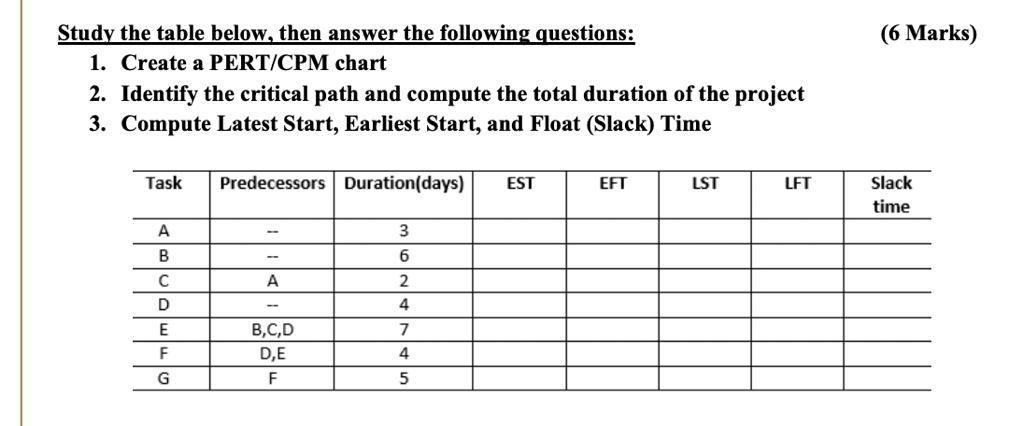 Study the table below, then answer the following questions: (6 Marks)

1. Create a PERT/CPM chart
2. Identify the critical path and compute the total duration of the project
3. Compute Latest Start, Earliest Start, and Float (Slack) Time

| Task | Predecessors | Duration(days) | EST | EFT | LST | LFT | Slack time |
|---|---|---|---|---|---|---|---|
| A | -- | 3 | | | | | |
| B | -- | 6 | | | | | |
| C | A | 2 | | | | | |
| D | -- | 4 | | | | | |
| E | B,C,D | 7 | | | | | |
| F | D,E | 4 | | | | | |
| G | F | 5 | | | | | |